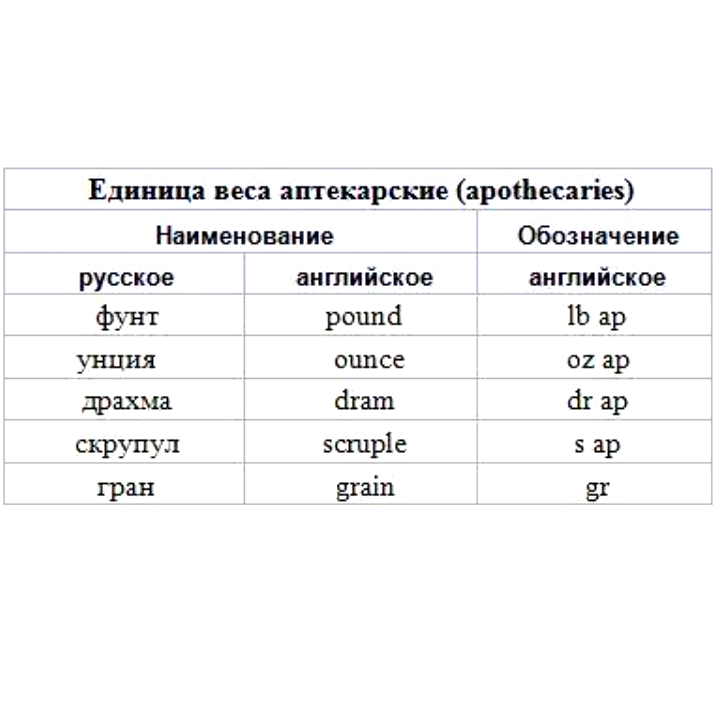 | Единица веса аптекарские (apothecaries) | | |
|---|---|---|
| Наименование | | Обозначение |
| русское | английское | английское |
| фунт | pound | lb ap |
| унция | ounce | oz ap |
| драхма | dram | dr ap |
| скрупул | scruple | s ap |
| гран | grain | gr |